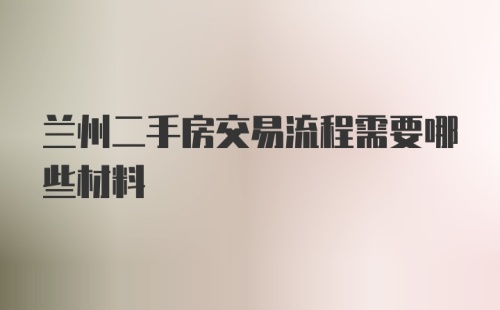 兰州二手房交易流程需要哪些材料